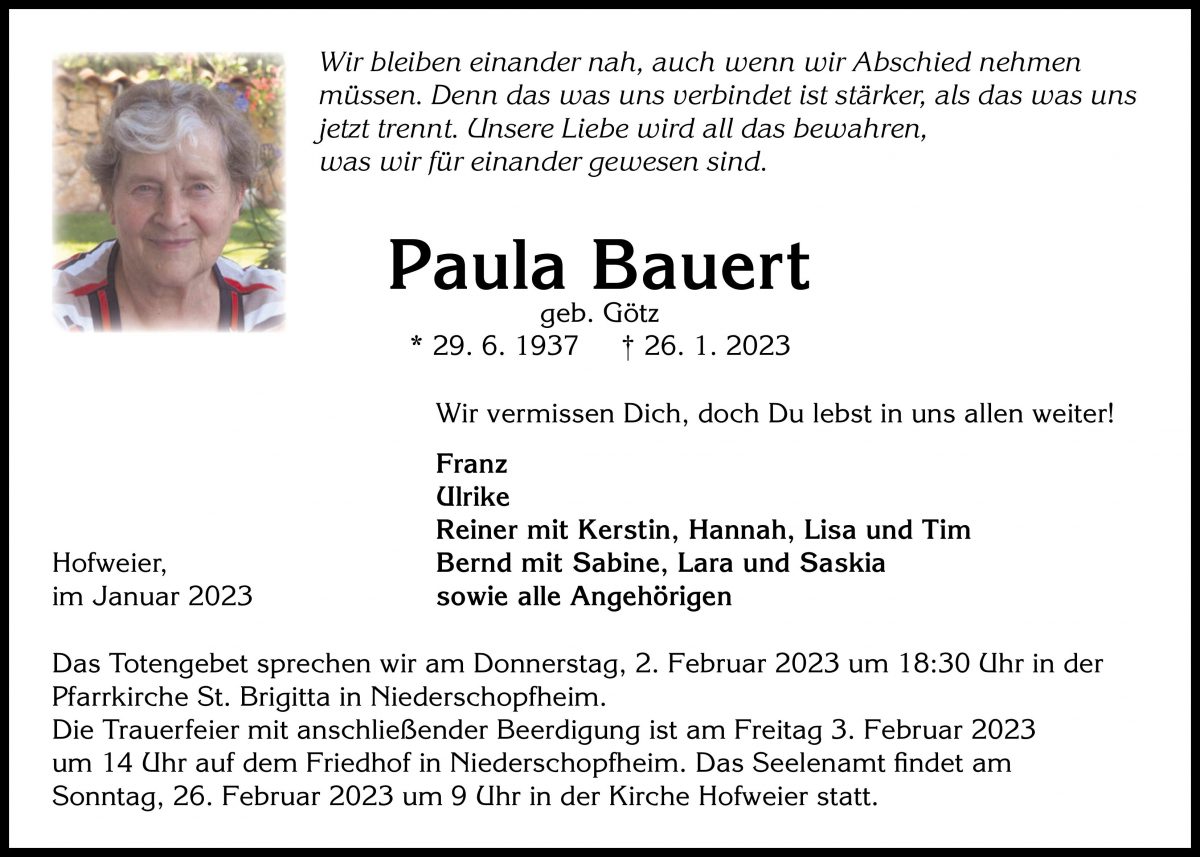 Wir bleiben einander nah, auch wenn wir Abschied nehmen müssen. Denn das was uns verbindet ist stärker, als das was uns jetzt trennt. Unsere Liebe wird all das bewahren,
was wir für einander gewesen sind.

Paula Bauert

geb. Götz

* 29. 6. 1937 † 26. 1. 2023

Wir vermissen Dich, doch Du lebst in uns allen weiter!

Franz
Ulrike
Reiner mit Kerstin, Hannah, Lisa und Tim
Bernd mit Sabine, Lara und Saskia
sowie alle Angehörigen

Hofweier,
im Januar 2023

Das Totengebet sprechen wir am Donnerstag, 2. Februar 2023 um 18:30 Uhr in der Pfarrkirche St. Brigitta in Niederschopfheim.
Die Trauerfeier mit anschließender Beerdigung ist am Freitag 3. Februar 2023 um 14 Uhr auf dem Friedhof in Niederschopfheim. Das Seelenamt findet am Sonntag, 26. Februar 2023 um 9 Uhr in der Kirche Hofweier statt.